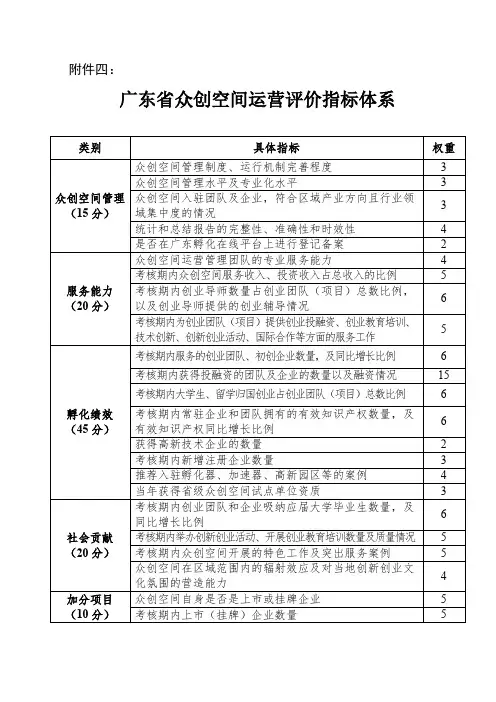 附件四：

广东省众创空间运营评价指标体系

| 类别 | 具体指标 | 权重 |
|---|---|---|
| 众创空间管理（15分） | 众创空间管理制度、运行机制完善程度 | 3 |
| | 众创空间管理水平及专业化水平 | 3 |
| | 众创空间入驻团队及企业，符合区域产业方向且行业领域集中度的情况 | 3 |
| | 统计和总结报告的完整性、准确性和时效性 | 4 |
| | 是否在广东孵化在线平台上进行登记备案 | 2 |
| 服务能力（20分） | 众创空间运营管理团队的专业服务能力 | 4 |
| | 考核期内众创空间服务收入、投资收入占总收入的比例 | 5 |
| | 考核期内创业导师数量占创业团队（项目）总数比例，以及创业导师提供的创业辅导情况 | 6 |
| | 考核期内为创业团队（项目）提供创业投融资、创业教育培训、技术创新、创新创业活动、国际合作等方面的服务工作 | 5 |
| 孵化绩效（45分） | 考核期内服务的创业团队、初创企业数量，及同比增长比例 | 6 |
| | 考核期内获得投融资的团队及企业的数量以及融资情况 | 15 |
| | 考核期内大学生、留学归国创业占创业团队（项目）总数比例 | 6 |
| | 考核期内常驻企业和团队拥有的有效知识产权数量，及有效知识产权同比增长比例 | 6 |
| | 获得高新技术企业的数量 | 2 |
| | 考核期内新增注册企业数量 | 3 |
| | 推荐入驻孵化器、加速器、高新园区等的案例 | 4 |
| | 当年获得省级众创空间试点单位资质 | 3 |
| 社会贡献（20分） | 考核期内创业团队和企业吸纳应届大学毕业生数量，及同比增长比例 | 6 |
| | 考核期内举办创新创业活动、开展创业教育培训数量及质量情况 | 5 |
| | 考核期内众创空间开展的特色工作及突出服务案例 | 5 |
| | 众创空间在区域范围内的辐射效应及对当地创新创业文化氛围的营造能力 | 4 |
| 加分项目（10分） | 众创空间自身是否是上市或挂牌企业 | 5 |
| | 考核期内上市（挂牌）企业数量 | 5 |